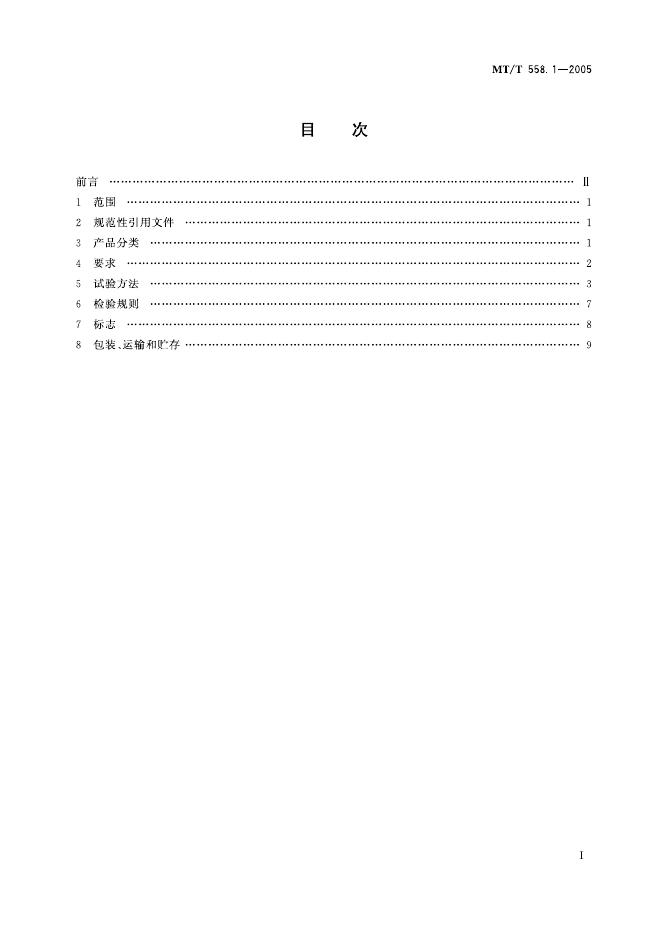 MT/T 558.1—2005

目 次

前言 Ⅱ
1 范围 1
2 规范性引用文件 1
3 产品分类 1
4 要求 2
5 试验方法 3
6 检验规则 7
7 标志 8
8 包装、运输和贮存 9

I